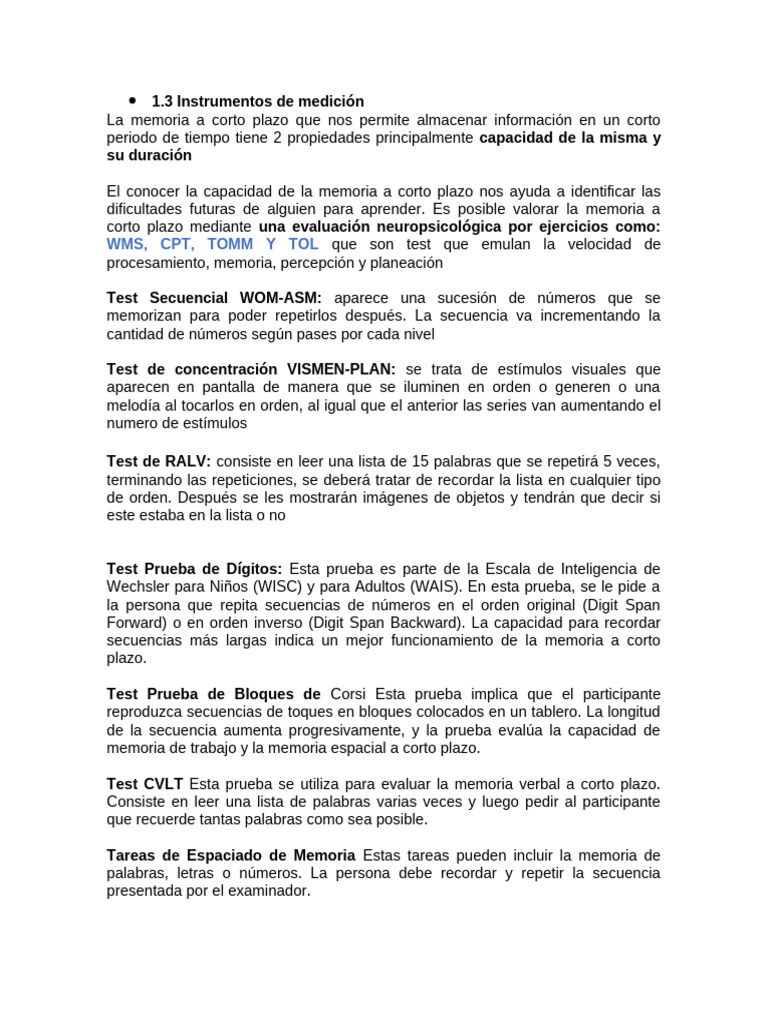 • 1.3 Instrumentos de medición
La memoria a corto plazo que nos permite almacenar información en un corto periodo de tiempo tiene 2 propiedades principalmente capacidad de la misma y su duración

El conocer la capacidad de la memoria a corto plazo nos ayuda a identificar las dificultades futuras de alguien para aprender. Es posible valorar la memoria a corto plazo mediante una evaluación neuropsicológica por ejercicios como: WMS, CPT, TOMM Y TOL que son test que emulan la velocidad de procesamiento, memoria, percepción y planeación

Test Secuencial WOM-ASM: aparece una sucesión de números que se memorizan para poder repetirlos después. La secuencia va incrementando la cantidad de números según pases por cada nivel

Test de concentración VISMEN-PLAN: se trata de estímulos visuales que aparecen en pantalla de manera que se iluminen en orden o generen o una melodía al tocarlos en orden, al igual que el anterior las series van aumentando el numero de estímulos

Test de RALV: consiste en leer una lista de 15 palabras que se repetirá 5 veces, terminando las repeticiones, se deberá tratar de recordar la lista en cualquier tipo de orden. Después se les mostrarán imágenes de objetos y tendrán que decir si este estaba en la lista o no

Test Prueba de Dígitos: Esta prueba es parte de la Escala de Inteligencia de Wechsler para Niños (WISC) y para Adultos (WAIS). En esta prueba, se le pide a la persona que repita secuencias de números en el orden original (Digit Span Forward) o en orden inverso (Digit Span Backward). La capacidad para recordar secuencias más largas indica un mejor funcionamiento de la memoria a corto plazo.

Test Prueba de Bloques de Corsi Esta prueba implica que el participante reproduzca secuencias de toques en bloques colocados en un tablero. La longitud de la secuencia aumenta progresivamente, y la prueba evalúa la capacidad de memoria de trabajo y la memoria espacial a corto plazo.

Test CVLT Esta prueba se utiliza para evaluar la memoria verbal a corto plazo. Consiste en leer una lista de palabras varias veces y luego pedir al participante que recuerde tantas palabras como sea posible.

Tareas de Espaciado de Memoria Estas tareas pueden incluir la memoria de palabras, letras o números. La persona debe recordar y repetir la secuencia presentada por el examinador.